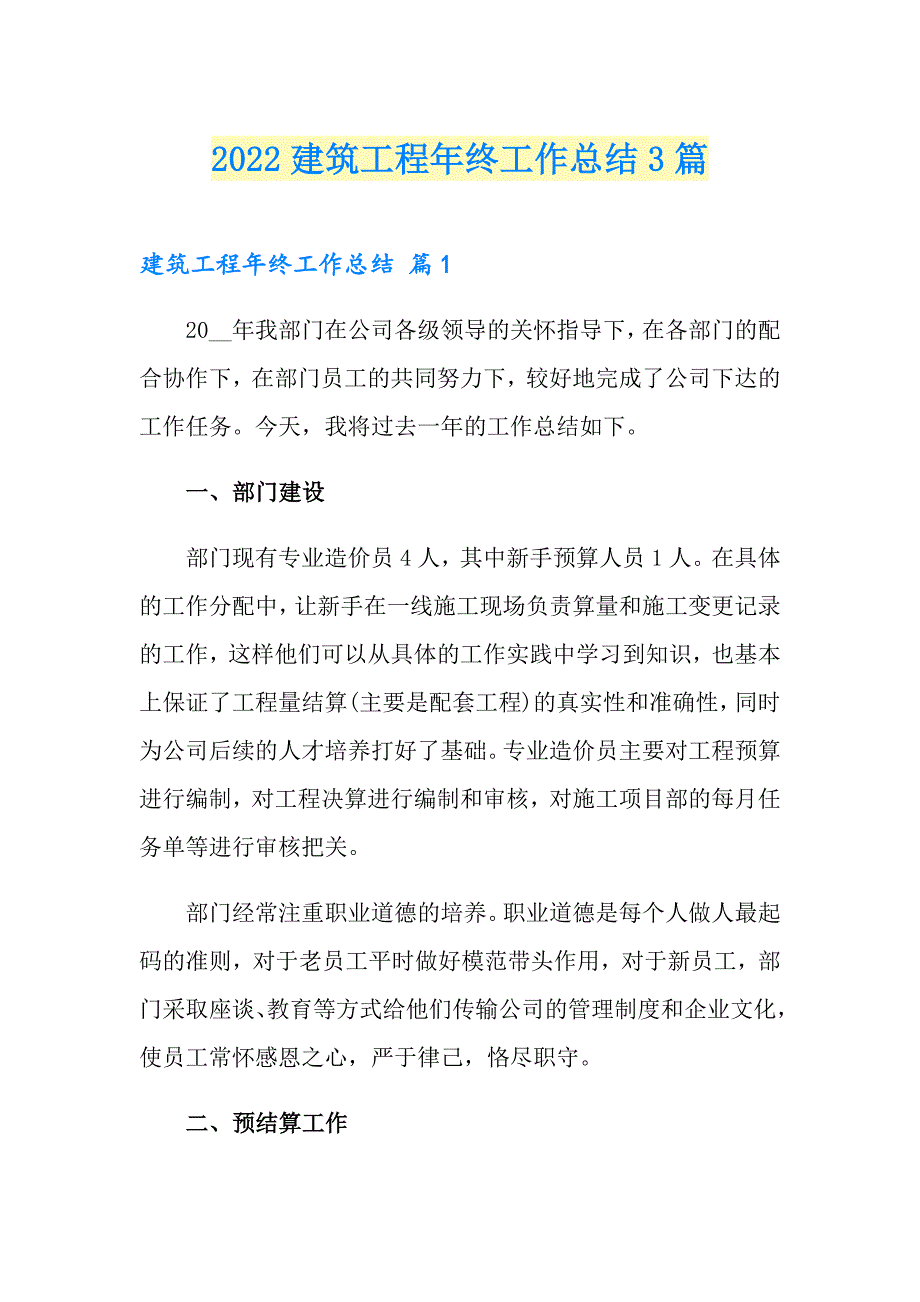 2022 建筑工程年终工作总结 3 篇

建筑工程年终工作总结 篇 1

20__年我部门在公司各级领导的关怀指导下，在各部门的配合协作下，在部门员工的共同努力下，较好地完成了公司下达的工作任务。今天，我将过去一年的工作总结如下。

一、部门建设

部门现有专业造价员 4 人，其中新手预算人员 1 人。在具体的工作分配中，让新手在一线施工现场负责算量和施工变更记录的工作，这样他们可以从具体的工作实践中学习到知识，也基本上保证了工程量结算(主要是配套工程)的真实性和准确性，同时为公司后续的人才培养打好了基础。专业造价员主要对工程预算进行编制，对工程决算进行编制和审核，对施工项目部的每月任务单等进行审核把关。

部门经常注重职业道德的培养。职业道德是每个人做人最起码的准则，对于老员工平时做好模范带头作用，对于新员工，部门采取座谈、教育等方式给他们传输公司的管理制度和企业文化，使员工常怀感恩之心，严于律己，恪尽职守。

二、预结算工作